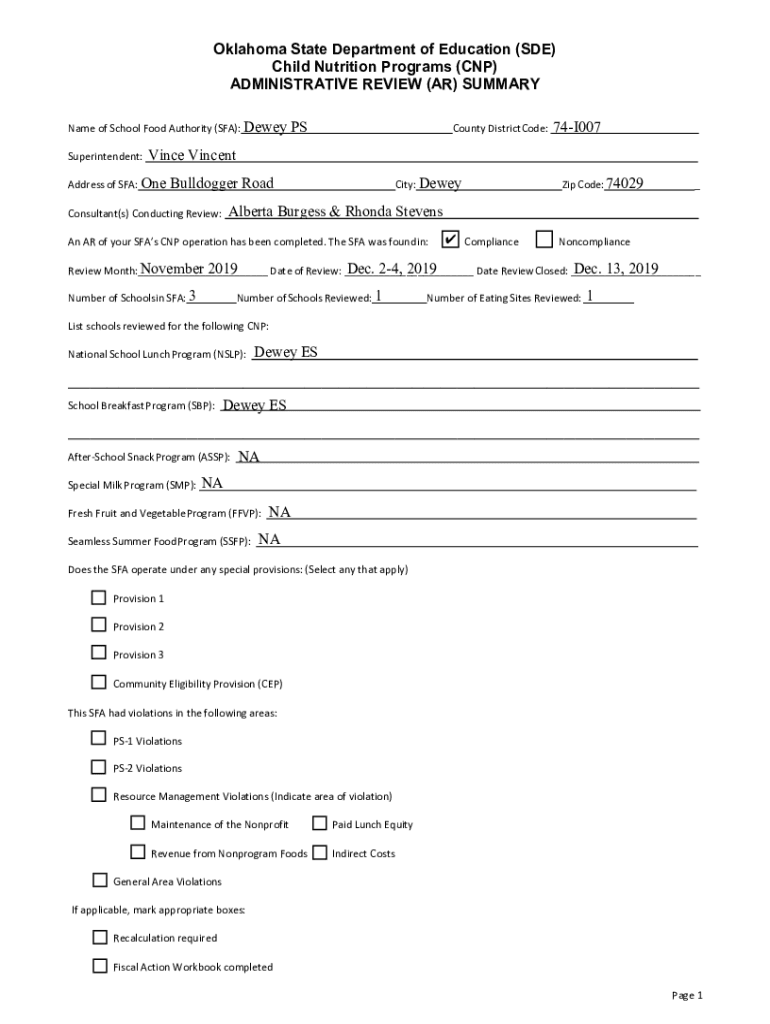 Oklahoma State Department of Education (SDE)
Child Nutrition Programs (CNP)
ADMINISTRATIVE REVIEW (AR) SUMMARY

Name of School Food Authority (SFA): Dewey PS County District Code: 74-I007

Superintendent: Vince Vincent

Address of SFA: One Bulldogger Road City: Dewey Zip Code: 74029

Consultant(s) Conducting Review: Alberta Burgess & Rhonda Stevens

An AR of your SFA's CNP operation has been completed. The SFA was found in: ✔ Compliance ☐ Noncompliance

Review Month: November 2019 Date of Review: Dec. 2-4, 2019 Date Review Closed: Dec. 13, 2019

Number of Schools in SFA: 3 Number of Schools Reviewed: 1 Number of Eating Sites Reviewed: 1

List schools reviewed for the following CNP:

National School Lunch Program (NSLP): Dewey ES

School Breakfast Program (SBP): Dewey ES

After-School Snack Program (ASSP): NA

Special Milk Program (SMP): NA

Fresh Fruit and Vegetable Program (FFVP): NA

Seamless Summer Food Program (SSFP): NA

Does the SFA operate under any special provisions: (Select any that apply)

☐ Provision 1

☐ Provision 2

☐ Provision 3

☐ Community Eligibility Provision (CEP)

This SFA had violations in the following areas:

☐ PS-1 Violations

☐ PS-2 Violations

☐ Resource Management Violations (Indicate area of violation)

☐ Maintenance of the Nonprofit ☐ Paid Lunch Equity

☐ Revenue from Nonprogram Foods ☐ Indirect Costs

☐ General Area Violations

If applicable, mark appropriate boxes:

☐ Recalculation required

☐ Fiscal Action Workbook completed

Page 1